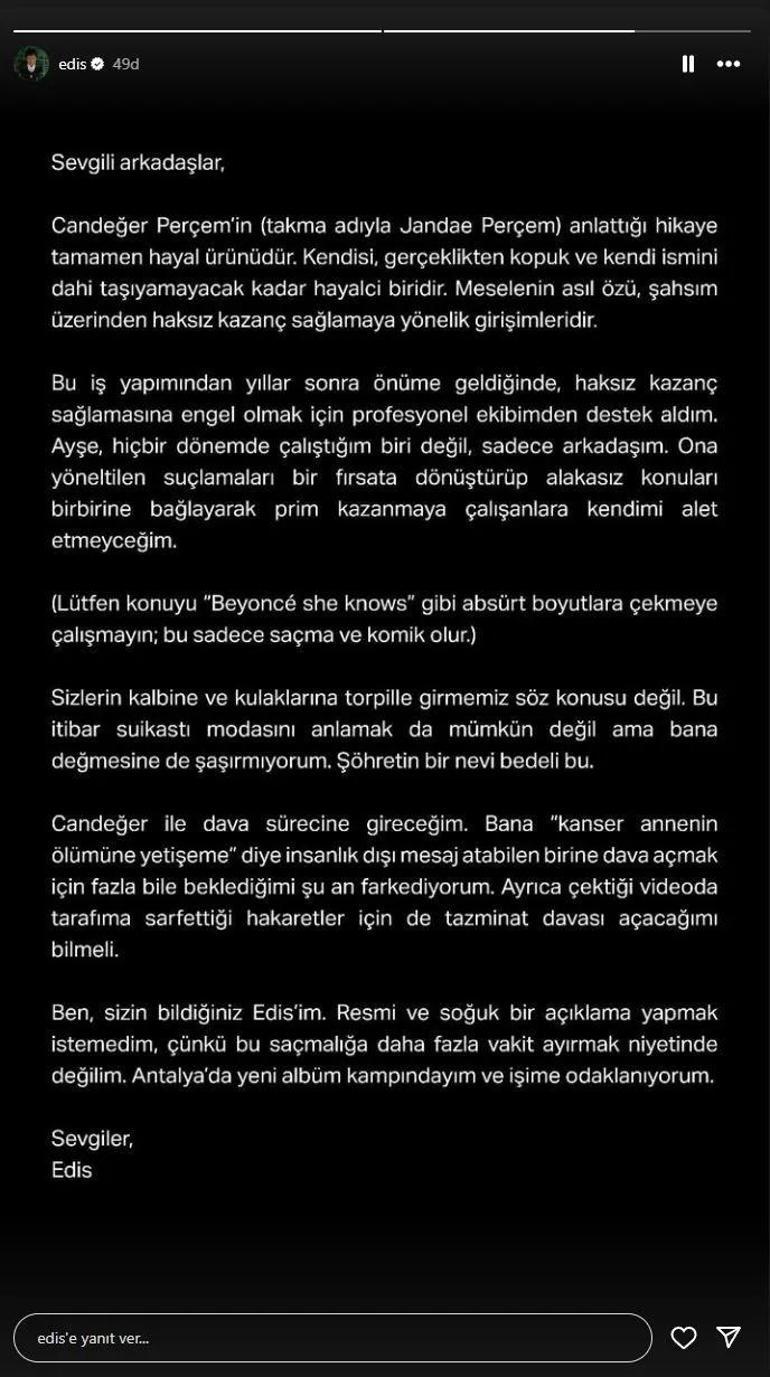 edis 49d

Sevgili arkadaşlar,

Candeğer Perçem'in (takma adıyla Jandae Perçem) anlattığı hikaye tamamen hayal ürünüdür. Kendisi, gerçeklikten kopuk ve kendi ismini dahi taşıyamayacak kadar hayalci biridir. Meselenin asıl özü, şahsım üzerinden haksız kazanç sağlamaya yönelik girişimleridir.

Bu iş yapımından yıllar sonra önüme geldiğinde, haksız kazanç sağlamasına engel olmak için profesyonel ekibimden destek aldım. Ayşe, hiçbir dönemde çalıştığım biri değil, sadece arkadaşım. Ona yöneltilen suçlamaları bir fırsata dönüştürüp alakasız konuları birbirine bağlayarak prim kazanmaya çalışanlara kendimi alet etmeyceğim.

(Lütfen konuyu "Beyoncé she knows" gibi absürt boyutlara çekmeye çalışmayın; bu sadece saçma ve komik olur.)

Sizlerin kalbine ve kulaklarına torpille girmemiz söz konusu değil. Bu itibar suikastı modasını anlamak da mümkün değil ama bana değmesine de şaşırmıyorum. Şöhretin bir nevi bedeli bu.

Candeğer ile dava sürecine gireceğim. Bana "kanser annenin ölümüne yetişeme" diye insanlık dışı mesaj atabilen birine dava açmak için fazla bile beklediğimi şu an farkediyorum. Ayrıca çektiği videoda tarafıma sarfettiği hakaretler için de tazminat davası açacağımı bilmeli.

Ben, sizin bildiğiniz Edis'im. Resmi ve soğuk bir açıklama yapmak istemedim, çünkü bu saçmalığa daha fazla vakit ayırmak niyetinde değilim. Antalya'da yeni albüm kampındayım ve işime odaklanıyorum.

Sevgiler,
Edis

edis'e yanıt ver...